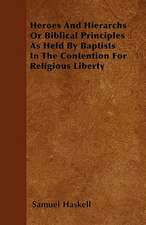 Heroes And Hierarchs Or Biblical Principles As Held By Baptists In The Contention For Religious Liberty

Samuel Haskell